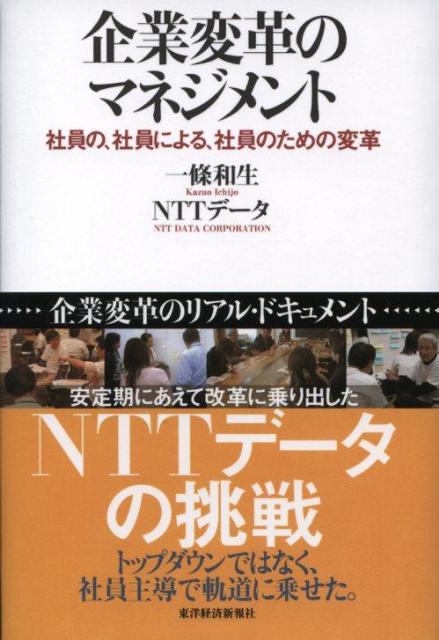 企業変革のマネジメント

社員の、社員による、社員のための変革

一條和生
Kazuo Ichijo

NTTデータ
NTT DATA CORPORATION

企業変革のリアル・ドキュメント

安定期にあえて改革に乗り出した

NTTデータの挑戦

トップダウンではなく、社員主導で軌道に乗せた。

東洋経済新報社